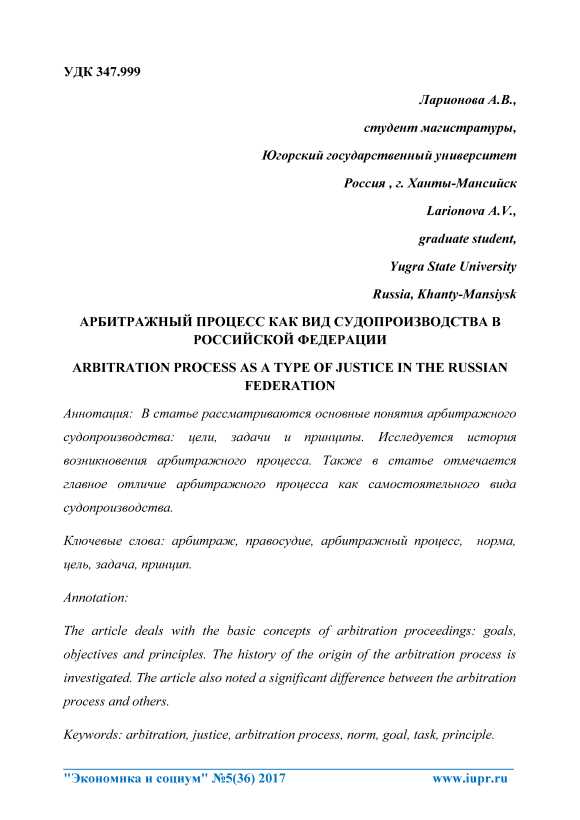 УДК 347.999

Ларионова А.В.,

студент магистратуры,

Югорский государственный университет

Россия , г. Ханты-Мансийск

Larionova A.V.,

graduate student,

Yugra State University

Russia, Khanty-Mansiysk

АРБИТРАЖНЫЙ ПРОЦЕСС КАК ВИД СУДОПРОИЗВОДСТВА В РОССИЙСКОЙ ФЕДЕРАЦИИ

ARBITRATION PROCESS AS A TYPE OF JUSTICE IN THE RUSSIAN FEDERATION

Аннотация: В статье рассматриваются основные понятия арбитражного судопроизводства: цели, задачи и принципы. Исследуется история возникновения арбитражного процесса. Также в статье отмечается главное отличие арбитражного процесса как самостоятельного вида судопроизводства.

Ключевые слова: арбитраж, правосудие, арбитражный процесс, норма, цель, задача, принцип.

Annotation:

The article deals with the basic concepts of arbitration proceedings: goals, objectives and principles. The history of the origin of the arbitration process is investigated. The article also noted a significant difference between the arbitration process and others.

Keywords: arbitration, justice, arbitration process, norm, goal, task, principle.

"Экономика и социум" №5(36) 2017 www.iupr.ru